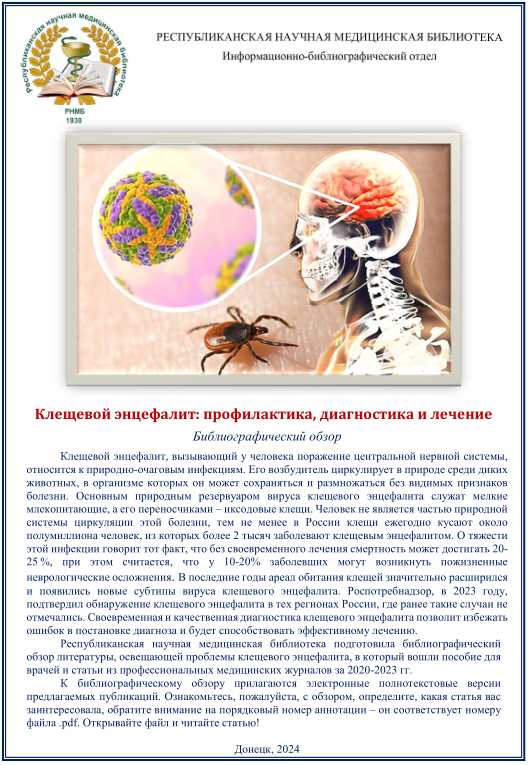 Республиканская научная медицинская библиотека
РНМБ
1930

РЕСПУБЛИКАНСКАЯ НАУЧНАЯ МЕДИЦИНСКАЯ БИБЛИОТЕКА
Информационно-библиографический отдел

Клещевой энцефалит: профилактика, диагностика и лечение

Библиографический обзор

Клещевой энцефалит, вызывающий у человека поражение центральной нервной системы, относится к природно-очаговым инфекциям. Его возбудитель циркулирует в природе среди диких животных, в организме которых он может сохраняться и размножаться без видимых признаков болезни. Основным природным резервуаром вируса клещевого энцефалита служат мелкие млекопитающие, а его переносчиками – иксодовые клещи. Человек не является частью природной системы циркуляции этой болезни, тем не менее в России клещи ежегодно кусают около полумиллиона человек, из которых более 2 тысяч заболевают клещевым энцефалитом. О тяжести этой инфекции говорит тот факт, что без своевременного лечения смертность может достигать 20-25 %, при этом считается, что у 10-20% заболевших могут возникнуть пожизненные неврологические осложнения. В последние годы ареал обитания клещей значительно расширился и появились новые субтипы вируса клещевого энцефалита. Роспотребнадзор, в 2023 году, подтвердил обнаружение клещевого энцефалита в тех регионах России, где ранее такие случаи не отмечались. Своевременная и качественная диагностика клещевого энцефалита позволит избежать ошибок в постановке диагноза и будет способствовать эффективному лечению.

Республиканская научная медицинская библиотека подготовила библиографический обзор литературы, освещающей проблемы клещевого энцефалита, в который вошли пособие для врачей и статьи из профессиональных медицинских журналов за 2020-2023 гг.

К библиографическому обзору прилагаются электронные полнотекстовые версии предлагаемых публикаций. Ознакомьтесь, пожалуйста, с обзором, определите, какая статья вас заинтересовала, обратите внимание на порядковый номер аннотации – он соответствует номеру файла .pdf. Открывайте файл и читайте статью!

Донецк, 2024